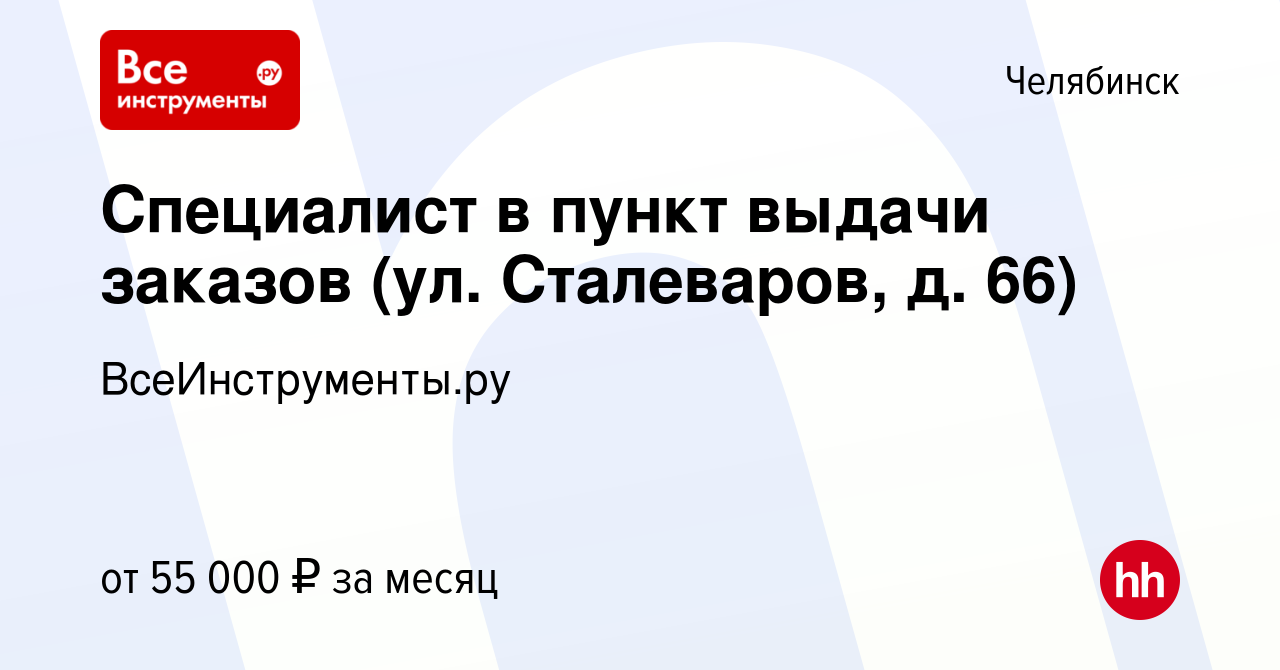 Все инструменты .ру

Челябинск

Специалист в пункт выдачи заказов (ул. Сталеваров, д. 66)

ВсеИнструменты.ру

от 55 000 ₽ за месяц

hh